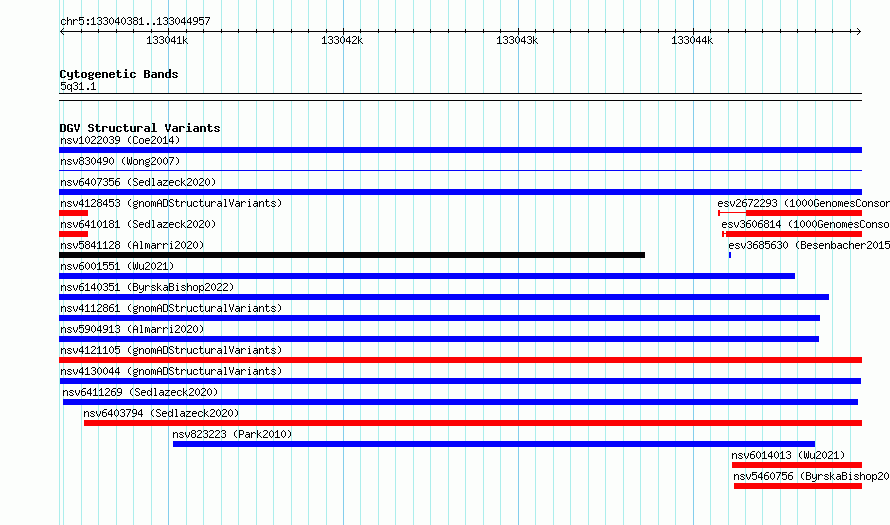 chr5:133040381..133044957

133041k 133042k 133043k 133044k

Cytogenetic Bands
5q31.1

DGV Structural Variants
nsv1022039 (Coe2014)
nsv830490 (Wong2007)
nsv6407356 (Sedlazeck2020)
nsv4128453 (gnomADStructuralVariants)
esv2672293 (1000GenomesConso
nsv6410181 (Sedlazeck2020)
esv3606814 (1000GenomesConso
nsv5841128 (Almarri2020)
esv3685630 (Besenbacher2015
nsv6001551 (Wu2021)
nsv6140351 (ByrskaBishop2022)
nsv4112861 (gnomADStructuralVariants)
nsv5904913 (Almarri2020)
nsv4121105 (gnomADStructuralVariants)
nsv4130044 (gnomADStructuralVariants)
nsv6411269 (Sedlazeck2020)
nsv6403794 (Sedlazeck2020)
nsv823223 (Park2010)
nsv6014013 (Wu2021)
nsv5460756 (ByrskaBishop20